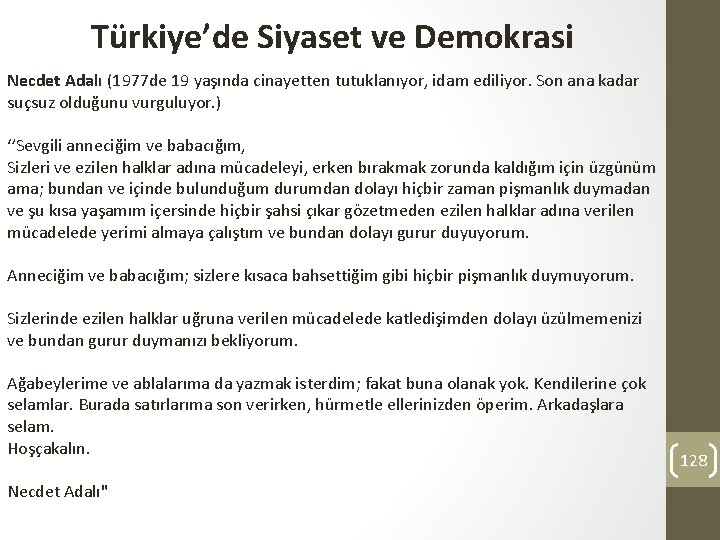 Türkiye’de Siyaset ve Demokrasi

Necdet Adalı (1977de 19 yaşında cinayetten tutuklanıyor, idam ediliyor. Son ana kadar suçsuz olduğunu vurguluyor.)

‘‘Sevgili anneciğim ve babacığım,
Sizleri ve ezilen halklar adına mücadeleyi, erken bırakmak zorunda kaldığım için üzgünüm ama; bundan ve içinde bulunduğum durumdan dolayı hiçbir zaman pişmanlık duymadan ve şu kısa yaşamım içersinde hiçbir şahsi çıkar gözetmeden ezilen halklar adına verilen mücadelede yerimi almaya çalıştım ve bundan dolayı gurur duyuyorum.

Anneciğim ve babacığım; sizlere kısaca bahsettiğim gibi hiçbir pişmanlık duymuyorum.

Sizlerinde ezilen halklar uğruna verilen mücadelede katledişimden dolayı üzülmemenizi ve bundan gurur duymanızı bekliyorum.

Ağabeylerime ve ablalarıma da yazmak isterdim; fakat buna olanak yok. Kendilerine çok selamlar. Burada satırlarıma son verirken, hürmetle ellerinizden öperim. Arkadaşlara selam.
Hoşçakalın.

Necdet Adalı"

128